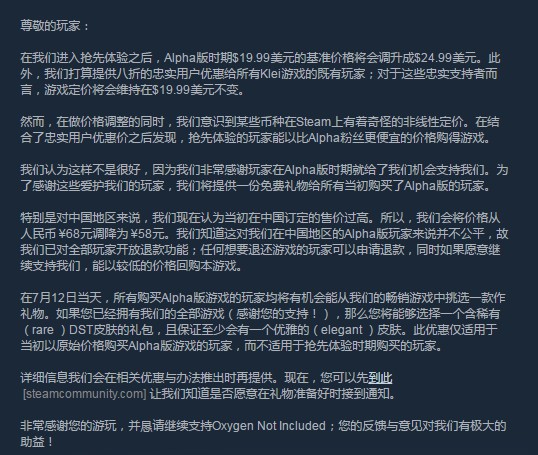 尊敬的玩家：

在我们进入抢先体验之后，Alpha版时期$19.99美元的基准价格将会调升成$24.99美元。此外，我们打算提供八折的忠实用户优惠给所有Klei游戏的既有玩家；对于这些忠实支持者而言，游戏定价将会维持在$19.99美元不变。

然而，在做价格调整的同时，我们意识到某些币种在Steam上有着奇怪的非线性定价。在结合了忠实用户优惠价之后发现，抢先体验的玩家能以比Alpha粉丝更便宜的价格购得游戏。

我们认为这样不是很好，因为我们非常感谢玩家在Alpha版时期就给了我们机会支持我们。为了感谢这些爱护我们的玩家，我们将提供一份免费礼物给所有当初购买了Alpha版的玩家。

特别是对中国地区来说，我们现在认为当初在中国订定的售价过高。所以，我们会将价格从人民币 ¥68元调降为 ¥58元。我们知道这对我们在中国地区的Alpha版玩家来说并不公平，故我们已对全部玩家开放退款功能；任何想要退还游戏的玩家可以申请退款，同时如果愿意继续支持我们，能以较低的价格回购本游戏。

在7月12日当天，所有购买Alpha版游戏的玩家均将有机会能从我们的畅销游戏中挑选一款作礼物。如果您已经拥有我们的全部游戏（感谢您的支持！），那么您将能够选择一个含稀有（rare ）DST皮肤的礼包，且保证至少会有一个优雅的（elegant ）皮肤。此优惠仅适用于当初以原始价格购买Alpha版游戏的玩家，而不适用于抢先体验时期购买的玩家。

详细信息我们会在相关优惠与办法推出时再提供。现在，您可以先到此 [steamcommunity.com] 让我们知道是否愿意在礼物准备好时接到通知。

非常感谢您的游玩，并恳请继续支持Oxygen Not Included；您的反馈与意见对我们有极大的助益！